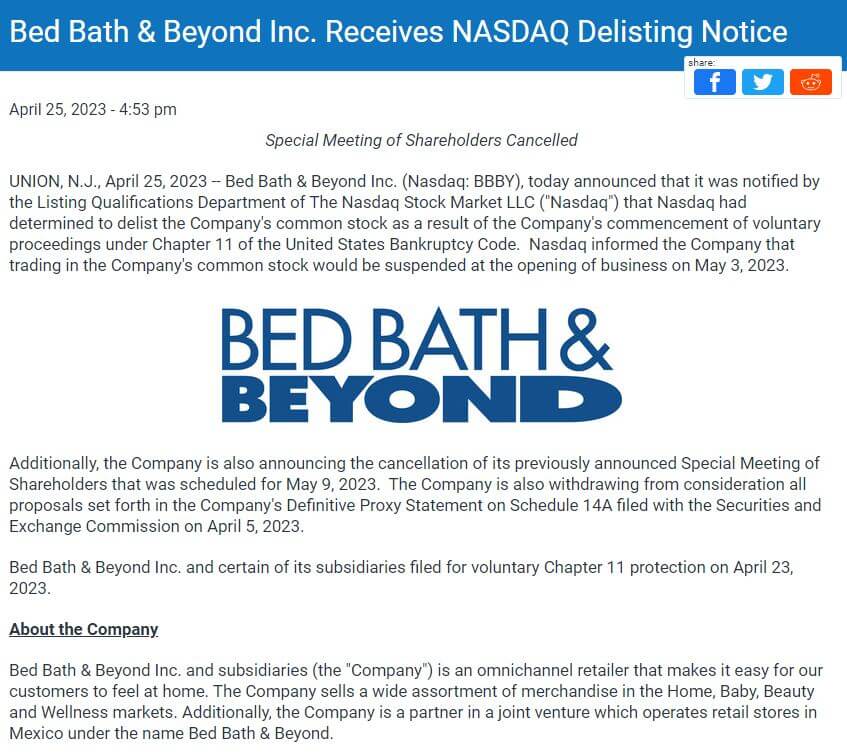 Bed Bath & Beyond Inc. Receives NASDAQ Delisting Notice

share:

April 25, 2023 - 4:53 pm

Special Meeting of Shareholders Cancelled

UNION, N.J., April 25, 2023 -- Bed Bath & Beyond Inc. (Nasdaq: BBBY), today announced that it was notified by the Listing Qualifications Department of The Nasdaq Stock Market LLC ("Nasdaq") that Nasdaq had determined to delist the Company's common stock as a result of the Company's commencement of voluntary proceedings under Chapter 11 of the United States Bankruptcy Code. Nasdaq informed the Company that trading in the Company's common stock would be suspended at the opening of business on May 3, 2023.

BED BATH & BEYOND

Additionally, the Company is also announcing the cancellation of its previously announced Special Meeting of Shareholders that was scheduled for May 9, 2023. The Company is also withdrawing from consideration all proposals set forth in the Company's Definitive Proxy Statement on Schedule 14A filed with the Securities and Exchange Commission on April 5, 2023.

Bed Bath & Beyond Inc. and certain of its subsidiaries filed for voluntary Chapter 11 protection on April 23, 2023.

About the Company

Bed Bath & Beyond Inc. and subsidiaries (the "Company") is an omnichannel retailer that makes it easy for our customers to feel at home. The Company sells a wide assortment of merchandise in the Home, Baby, Beauty and Wellness markets. Additionally, the Company is a partner in a joint venture which operates retail stores in Mexico under the name Bed Bath & Beyond.